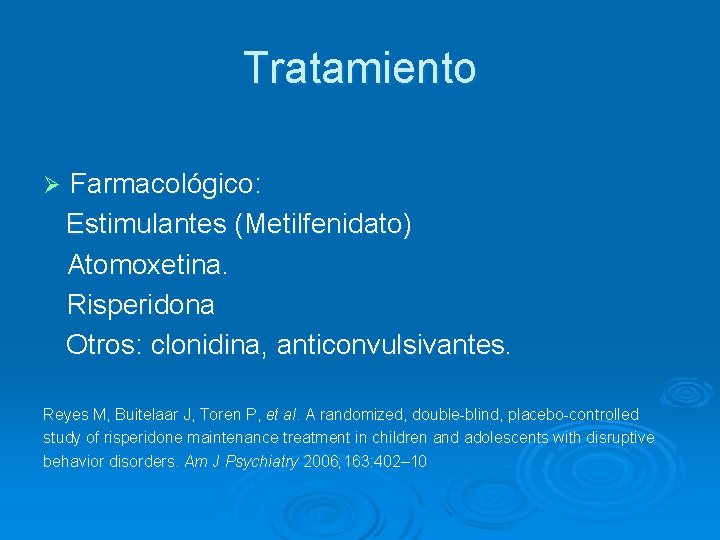 Tratamiento

➢ Farmacológico:
Estimulantes (Metilfenidato)
Atomoxetina.
Risperidona
Otros: clonidina, anticonvulsivantes.

Reyes M, Buitelaar J, Toren P, et al. A randomized, double-blind, placebo-controlled study of risperidone maintenance treatment in children and adolescents with disruptive behavior disorders. Am J Psychiatry 2006;163:402–10